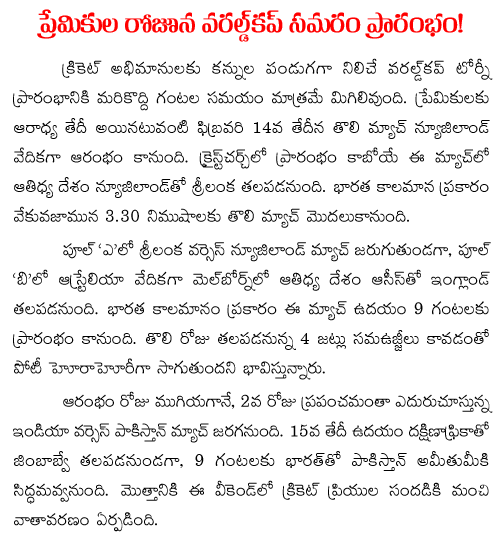 ప్రేమికుల రోజున వరల్డ్‌కప్ సమరం ప్రారంభం!

క్రికెట్ అభిమానులకు కన్నుల పండుగగా నిలిచే వరల్డ్‌కప్ టోర్నీ ప్రారంభానికి మరికొద్ది గంటల సమయం మాత్రమే మిగిలివుంది. ప్రేమికులకు ఆరాధ్య తేదీ అయినటువంటి ఫిబ్రవరి 14వ తేదీన తొలి మ్యాచ్ న్యూజిలాండ్ వేదికగా ఆరంభం కానుంది. క్రైస్ట్‌చర్చ్‌లో ప్రారంభం కాబోయే ఈ మ్యాచ్‌లో ఆతిధ్య దేశం న్యూజిలాండ్‌తో శ్రీలంక తలపడనుంది. భారత కాలమాన ప్రకారం వేకువజామున 3.30 నిముషాలకు తొలి మ్యాచ్ మొదలుకానుంది.

పూల్ 'ఎ'లో శ్రీలంక వర్సెస్ న్యూజిలాండ్ మ్యాచ్ జరుగుతుండగా, పూల్ 'బి'లో ఆస్ట్రేలియా వేదికగా మెల్‌బోర్న్‌లో ఆతిధ్య దేశం ఆసీస్‌తో ఇంగ్లాండ్ తలపడనుంది. భారత కాలమానం ప్రకారం ఈ మ్యాచ్ ఉదయం 9 గంటలకు ప్రారంభం కానుంది. తొలి రోజు తలపడనున్న 4 జట్లు సమఉజ్జీలు కావడంతో పోటీ హోరాహోరీగా సాగుతుందని భావిస్తున్నారు.

ఆరంభం రోజు ముగియగానే, 2వ రోజు ప్రపంచమంతా ఎదురుచూస్తున్న ఇండియా వర్సెస్ పాకిస్తాన్ మ్యాచ్ జరగనుంది. 15వ తేదీ ఉదయం దక్షిణాఫ్రికాతో జింబాబ్వే తలపడనుండగా, 9 గంటలకు భారత్‌తో పాకిస్తాన్ అమీతుమీకి సిద్ధమవ్వనుంది. మొత్తానికి ఈ వీకెండ్‌లో క్రికెట్ ప్రియుల సందడికి మంచి వాతావరణం ఏర్పడింది.